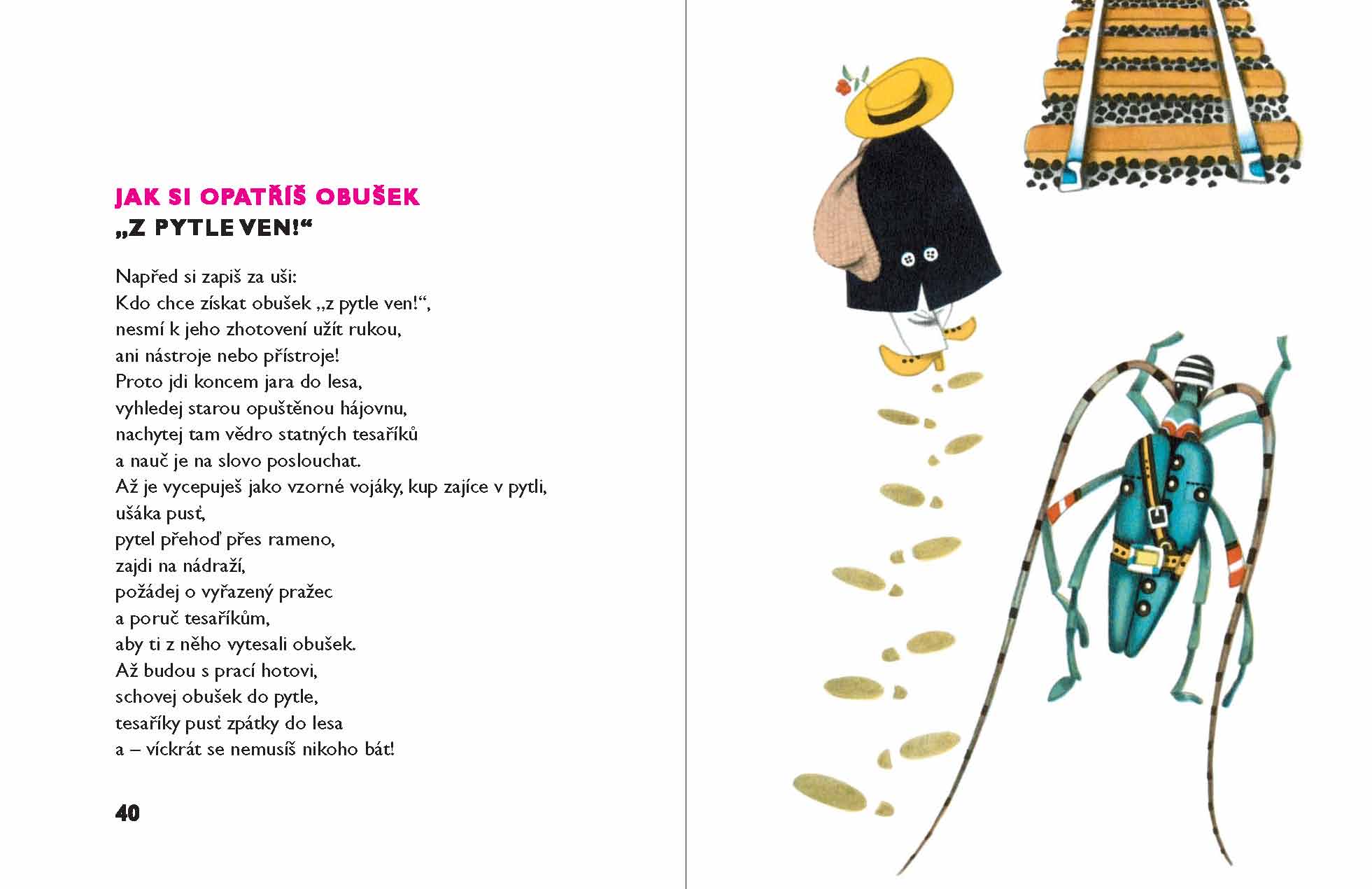 JAK SI OPATŘÍŠ OBUŠEK
„Z PYTLE VEN!“

Napřed si zapiš za uši:
Kdo chce získat obušek „z pytle ven!“,
nesmí k jeho zhotovení užít rukou,
ani nástroje nebo přístroje!
Proto jdi koncem jara do lesa,
vyhledej starou opuštěnou hájovnu,
nachytej tam vědro statných tesaříků
a nauč je na slovo poslouchat.
Až je vycepuješ jako vzorné vojáky, kup zajíce v pytli,
ušáka pusť,
pytel přehoď přes rameno,
zajdi na nádraží,
požádej o vyřazený pražec
a poruč tesaříkům,
aby ti z něho vytesali obušek.
Až budou s prací hotovi,
schovej obušek do pytle,
tesaříky pusť zpátky do lesa
a – víckrát se nemusíš nikoho bát!

40